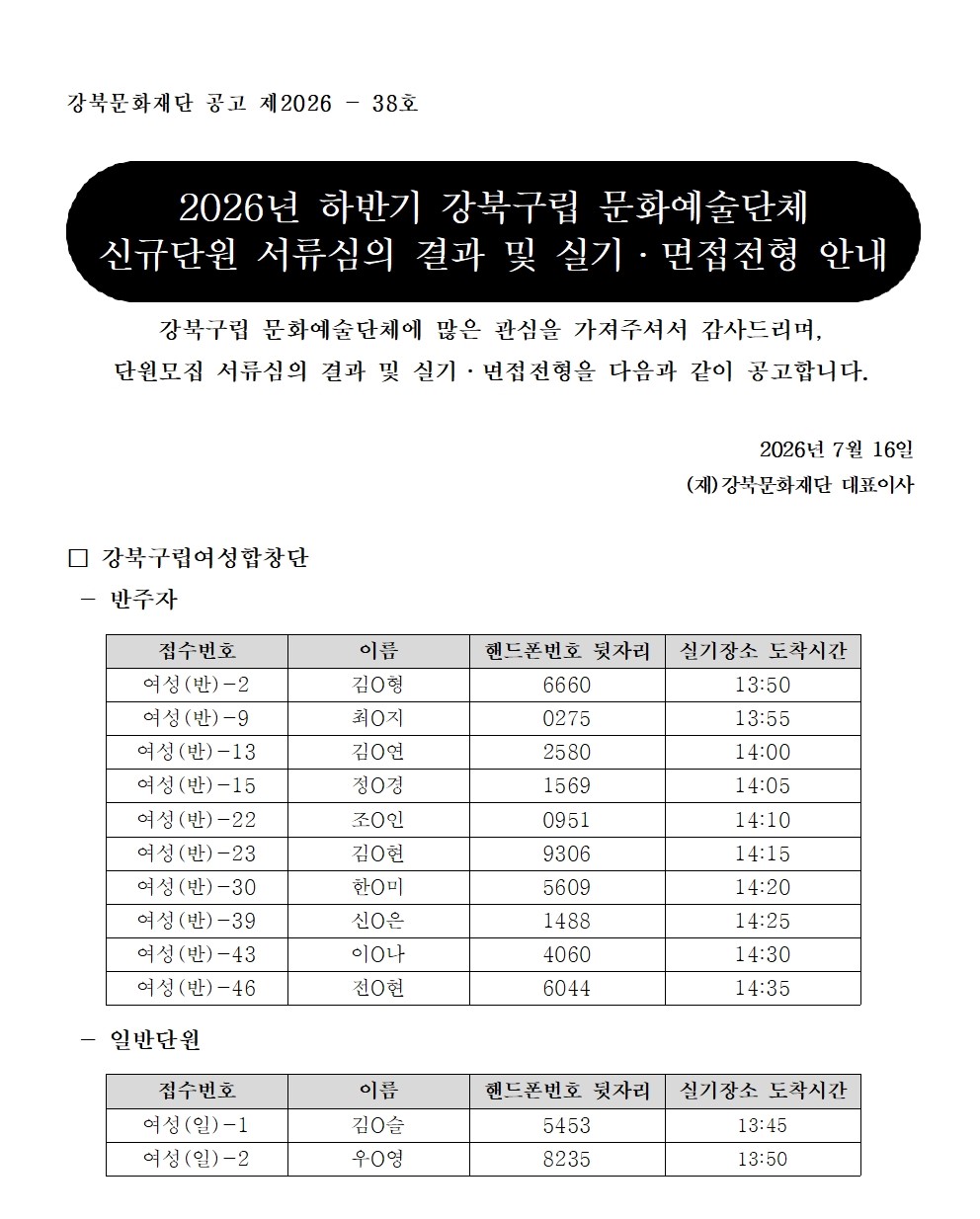 강북문화재단 공고 제2026 - 38호

2026년 하반기 강북구립 문화예술단체
신규단원 서류심의 결과 및 실기·면접전형 안내

강북구립 문화예술단체에 많은 관심을 가져주셔서 감사드리며,
단원모집 서류심의 결과 및 실기·면접전형을 다음과 같이 공고합니다.

2026년 7월 16일
(재)강북문화재단 대표이사

☐ 강북구립여성합창단

- 반주자

| 접수번호 | 이름 | 핸드폰번호 뒷자리 | 실기장소 도착시간 |
|---|---|---|---|
| 여성(반)-2 | 김O형 | 6660 | 13:50 |
| 여성(반)-9 | 최O지 | 0275 | 13:55 |
| 여성(반)-13 | 김O연 | 2580 | 14:00 |
| 여성(반)-15 | 정O경 | 1569 | 14:05 |
| 여성(반)-22 | 조O인 | 0951 | 14:10 |
| 여성(반)-23 | 김O현 | 9306 | 14:15 |
| 여성(반)-30 | 한O미 | 5609 | 14:20 |
| 여성(반)-39 | 신O은 | 1488 | 14:25 |
| 여성(반)-43 | 이O나 | 4060 | 14:30 |
| 여성(반)-46 | 전O현 | 6044 | 14:35 |

- 일반단원

| 접수번호 | 이름 | 핸드폰번호 뒷자리 | 실기장소 도착시간 |
|---|---|---|---|
| 여성(일)-1 | 김O슬 | 5453 | 13:45 |
| 여성(일)-2 | 우O영 | 8235 | 13:50 |